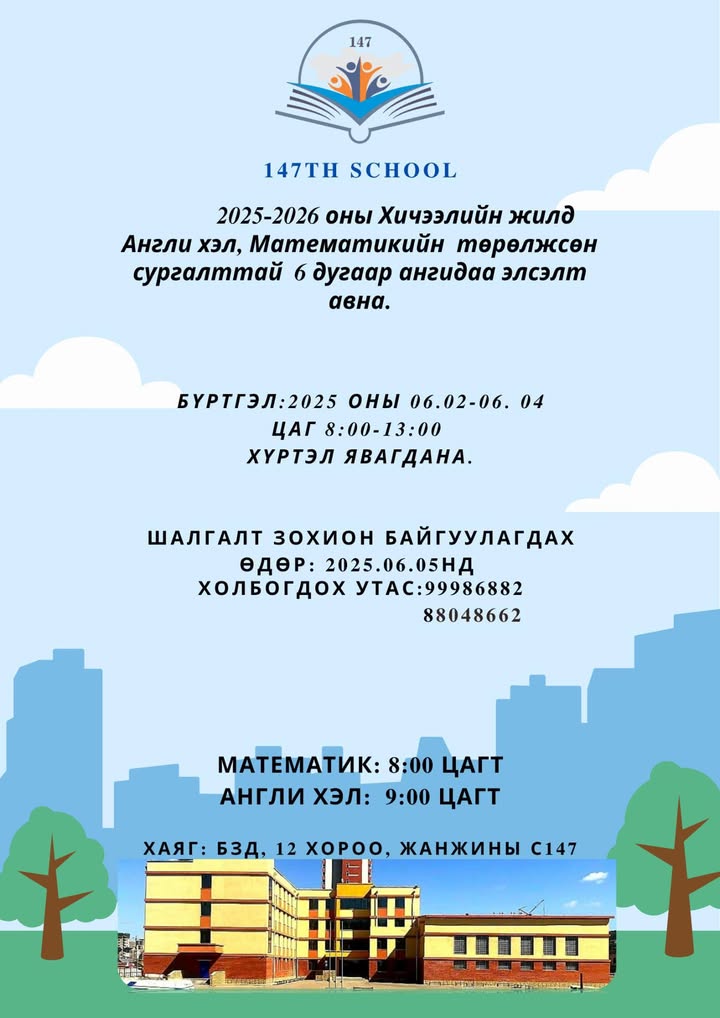 147

147TH SCHOOL

2025-2026 оны Хичээлийн жилд Англи хэл, Математикийн төрөлжсөн сургалттай 6 дугаар ангидаа элсэлт авна.

БҮРТГЭЛ:2025 ОНЫ 06.02-06. 04
ЦАГ 8:00-13:00
ХҮРТЭЛ ЯВАГДАНА.

ШАЛГАЛТ ЗОХИОН БАЙГУУЛАГДАХ
ӨДӨР: 2025.06.05НД
ХОЛБОГДОХ УТАС:99986882
88048662

МАТЕМАТИК: 8:00 ЦАГТ
АНГЛИ ХЭЛ: 9:00 ЦАГТ

ХАЯГ: БЗД, 12 ХОРОО, ЖАНЖИНЫ С147